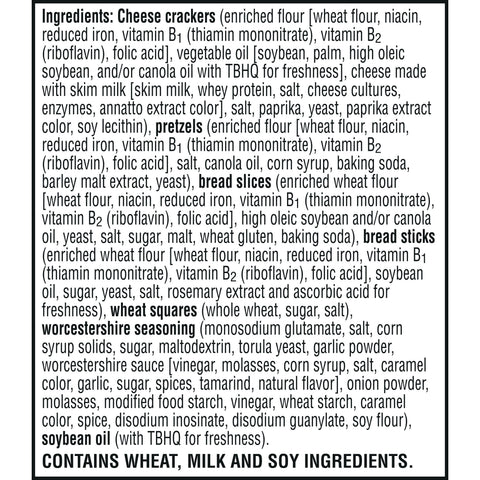 Ingredients: Cheese crackers (enriched flour [wheat flour, niacin, reduced iron, vitamin $B_1$ (thiamin mononitrate), vitamin $B_2$ (riboflavin), folic acid], vegetable oil [soybean, palm, high oleic soybean, and/or canola oil with TBHQ for freshness], cheese made with skim milk [skim milk, whey protein, salt, cheese cultures, enzymes, annatto extract color], salt, paprika, yeast, paprika extract color, soy lecithin), pretzels (enriched flour [wheat flour, niacin, reduced iron, vitamin $B_1$ (thiamin mononitrate), vitamin $B_2$ (riboflavin), folic acid], salt, canola oil, corn syrup, baking soda, barley malt extract, yeast), bread slices (enriched wheat flour [wheat flour, niacin, reduced iron, vitamin $B_1$ (thiamin mononitrate), vitamin $B_2$ (riboflavin), folic acid], high oleic soybean and/or canola oil, yeast, salt, sugar, malt, wheat gluten, baking soda), bread sticks (enriched wheat flour [wheat flour, niacin, reduced iron, vitamin $B_1$ (thiamin mononitrate), vitamin $B_2$ (riboflavin), folic acid], soybean oil, sugar, yeast, salt, rosemary extract and ascorbic acid for freshness), wheat squares (whole wheat, sugar, salt), worcestershire seasoning (monosodium glutamate, salt, corn syrup solids, sugar, maltodextrin, torula yeast, garlic powder, worcestershire sauce [vinegar, molasses, corn syrup, salt, caramel color, garlic, sugar, spices, tamarind, natural flavor], onion powder, molasses, modified food starch, vinegar, wheat starch, caramel color, spice, disodium inosinate, disodium guanylate, soy flour), soybean oil (with TBHQ for freshness).

CONTAINS WHEAT, MILK AND SOY INGREDIENTS.